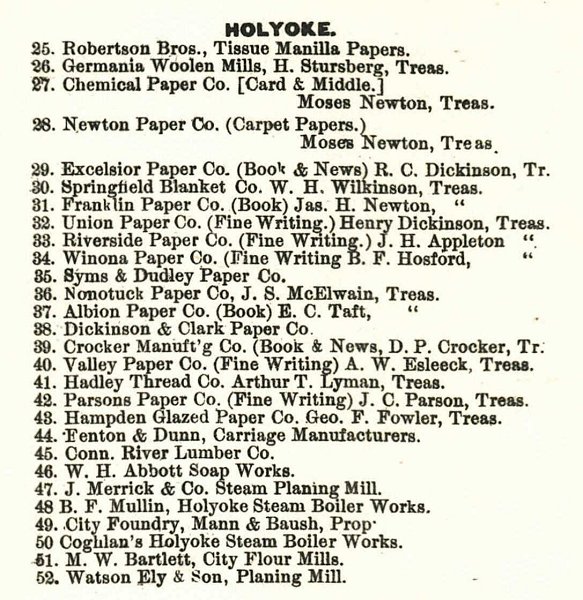 HOLYOKE.

25. Robertson Bros., Tissue Manilla Papers.
26. Germania Woolen Mills, H. Stursberg, Treas.
27. Chemical Paper Co. [Card & Middle.]
Moses Newton, Treas.
28. Newton Paper Co. (Carpet Papers.)
Moses Newton, Treas.
29. Excelsior Paper Co. (Book & News) R. C. Dickinson, Tr.
30. Springfield Blanket Co. W. H. Wilkinson, Treas.
31. Franklin Paper Co. (Book) Jas. H. Newton, "
32. Union Paper Co. (Fine Writing.) Henry Dickinson, Treas.
33. Riverside Paper Co. (Fine Writing.) J. H. Appleton "
34. Winona Paper Co. (Fine Writing B. F. Hosford, "
35. Syms & Dudley Paper Co.
36. Nonotuck Paper Co, J. S. McElwain, Treas.
37. Albion Paper Co. (Book) E. C. Taft, "
38. Dickinson & Clark Paper Co.
39. Crocker Manuft'g Co. (Book & News, D. P. Crocker, Tr.
40. Valley Paper Co. (Fine Writing) A. W. Esleeck, Treas.
41. Hadley Thread Co. Arthur T. Lyman, Treas.
42. Parsons Paper Co. (Fine Writing) J. C. Parson, Treas.
43. Hampden Glazed Paper Co. Geo. F. Fowler, Treas.
44. Fenton & Dunn, Carriage Manufacturers.
45. Conn. River Lumber Co.
46. W. H. Abbott Soap Works.
47. J. Merrick & Co. Steam Planing Mill.
48 B. F. Mullin, Holyoke Steam Boiler Works.
49. City Foundry, Mann & Baush, Prop.
50 Coghlan's Holyoke Steam Boiler Works.
51. M. W. Bartlett, City Flour Mills.
52. Watson Ely & Son, Planing Mill.